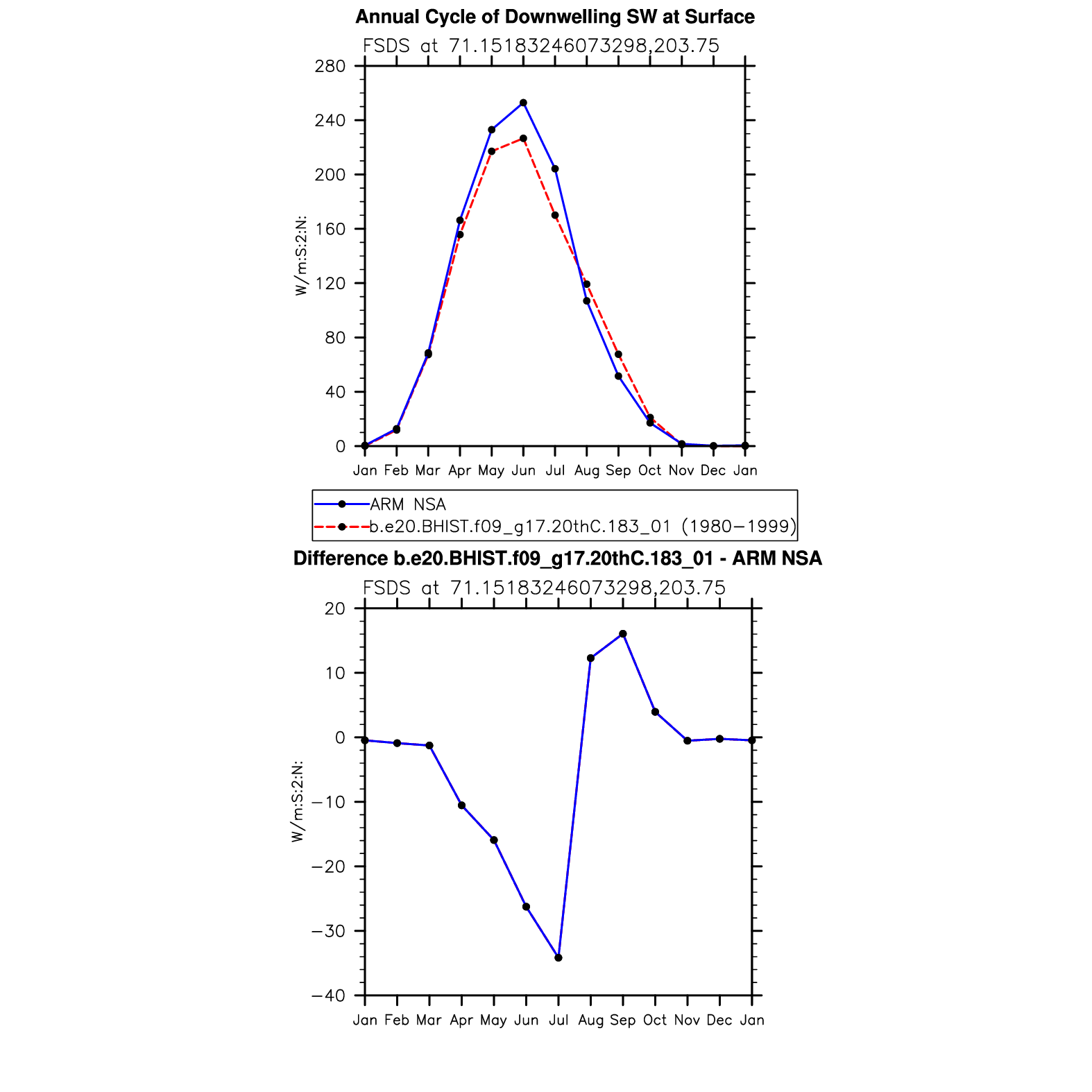 Annual Cycle of Downwelling SW at Surface

FSDS at 71.15183246073298,203.75

W/m:S:2:N:

280
240
200
160
120
80
40
0

Jan Feb Mar Apr May Jun Jul Aug Sep Oct Nov Dec Jan

ARM NSA
b.e20.BHIST.f09_g17.20thC.183_01 (1980−1999)

Difference b.e20.BHIST.f09_g17.20thC.183_01 - ARM NSA

FSDS at 71.15183246073298,203.75

W/m:S:2:N:

20
10
0
−10
−20
−30
−40

Jan Feb Mar Apr May Jun Jul Aug Sep Oct Nov Dec Jan